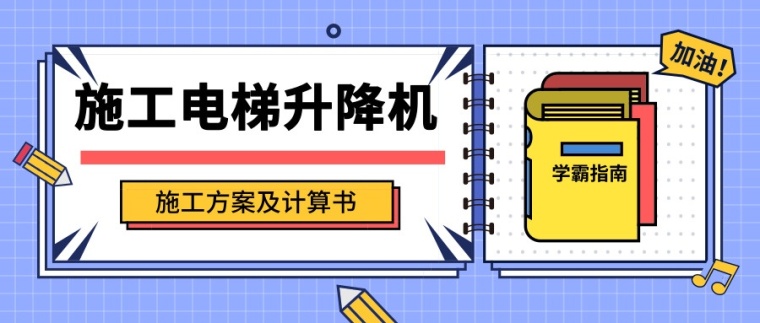 施工电梯升降机

施工方案及计算书

加油!

学霸指南